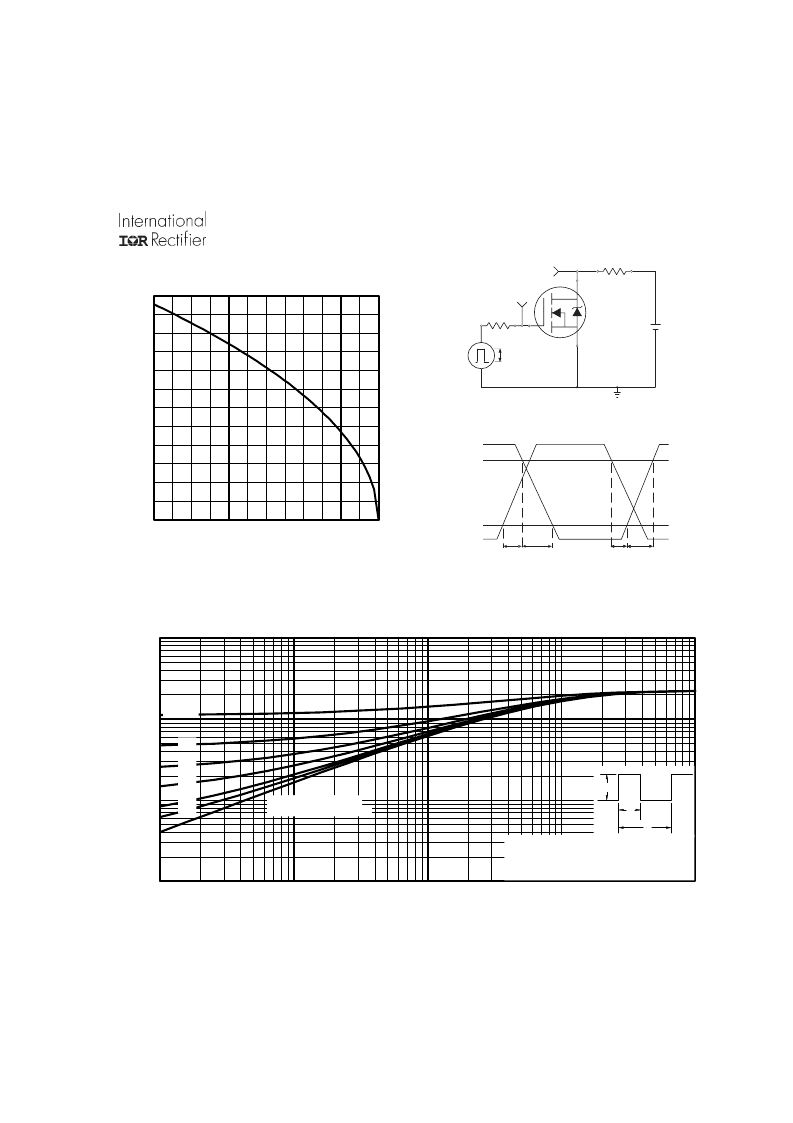 International
IOR Rectifier